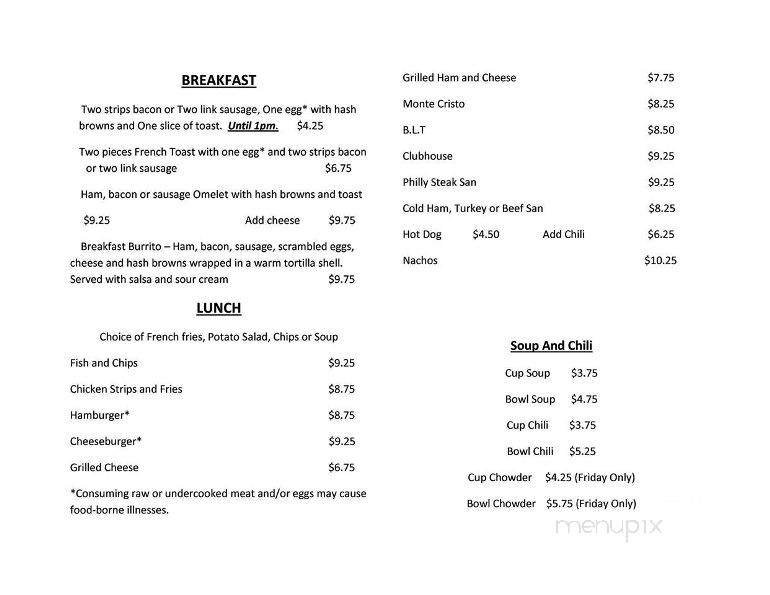 BREAKFAST

Two strips bacon or Two link sausage, One egg* with hash browns and One slice of toast. Until 1pm. $4.25

Two pieces French Toast with one egg* and two strips bacon or two link sausage $6.75

Ham, bacon or sausage Omelet with hash browns and toast

$9.25 Add cheese $9.75

Breakfast Burrito – Ham, bacon, sausage, scrambled eggs, cheese and hash browns wrapped in a warm tortilla shell. Served with salsa and sour cream $9.75

LUNCH

Choice of French fries, Potato Salad, Chips or Soup

Fish and Chips $9.25

Chicken Strips and Fries $8.75

Hamburger* $8.75

Cheeseburger* $9.25

Grilled Cheese $6.75

*Consuming raw or undercooked meat and/or eggs may cause food-borne illnesses.

Grilled Ham and Cheese $7.75

Monte Cristo $8.25

B.L.T $8.50

Clubhouse $9.25

Philly Steak San $9.25

Cold Ham, Turkey or Beef San $8.25

Hot Dog $4.50 Add Chili $6.25

Nachos $10.25

Soup And Chili

Cup Soup $3.75

Bowl Soup $4.75

Cup Chili $3.75

Bowl Chili $5.25

Cup Chowder $4.25 (Friday Only)

Bowl Chowder $5.75 (Friday Only)

menupix